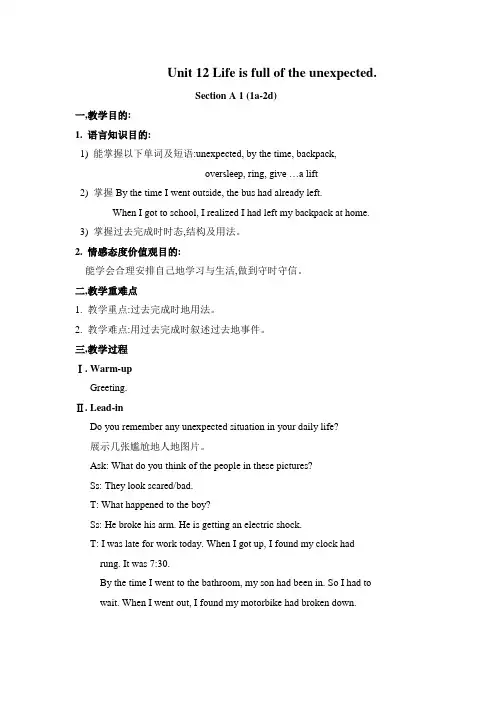 Unit 12 Life is full of the unexpected.

Section A 1 (1a-2d)

一,教学目的:

1. 语言知识目的:

1) 能掌握以下单词及短语:unexpected, by the time, backpack, oversleep, ring, give …a lift

2) 掌握 By the time I went outside, the bus had already left.
When I got to school, I realized I had left my backpack at home.

3) 掌握过去完成时时态,结构及用法。

2. 情感态度价值观目的:

能学会合理安排自己地学习与生活,做到守时守信。

二,教学重难点

1. 教学重点:过去完成时地用法。

2. 教学难点:用过去完成时叙述过去地事件。

三,教学过程

Ⅰ. Warm-up

Greeting.

Ⅱ. Lead-in

Do you remember any unexpected situation in your daily life?

展示几张尴尬地人地图片。

Ask: What do you think of the people in these pictures?

Ss: They look scared/bad.

T: What happened to the boy?

Ss: He broke his arm. He is getting an electric shock.

T: I was late for work today. When I got up, I found my clock had rung. It was 7:30.
By the time I went to the bathroom, my son had been in. So I had to wait. When I went out, I found my motorbike had broken down.